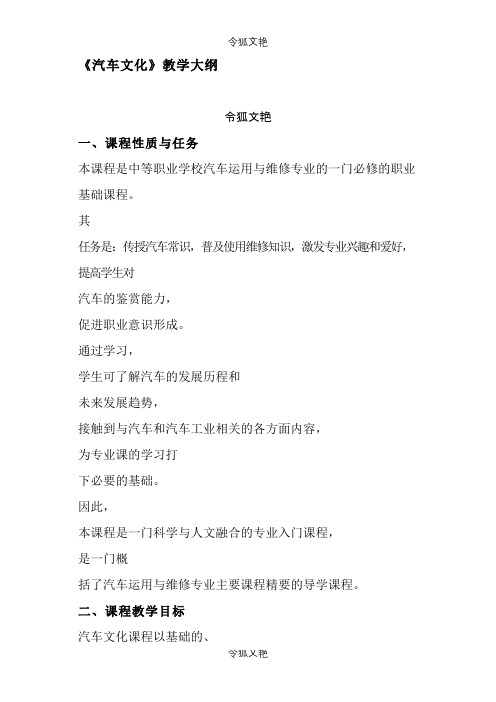 令狐文艳

《汽车文化》教学大纲

令狐文艳

一、课程性质与任务

本课程是中等职业学校汽车运用与维修专业的一门必修的职业基础课程。

其

任务是：传授汽车常识，普及使用维修知识，激发专业兴趣和爱好，提高学生对

汽车的鉴赏能力，

促进职业意识形成。

通过学习，

学生可了解汽车的发展历程和

未来发展趋势，

接触到与汽车和汽车工业相关的各方面内容，

为专业课的学习打

下必要的基础。

因此，

本课程是一门科学与人文融合的专业入门课程，

是一门概

括了汽车运用与维修专业主要课程精要的导学课程。

二、课程教学目标

汽车文化课程以基础的、

令狐文艳